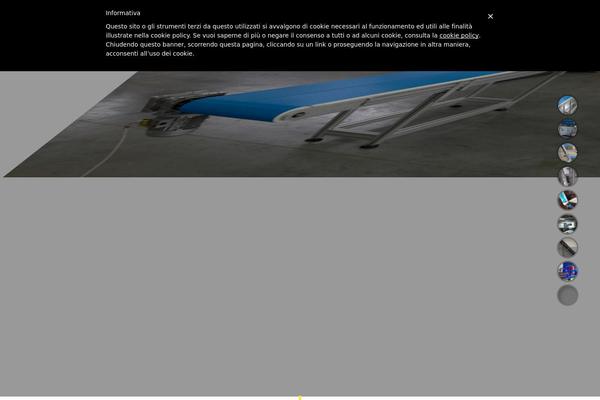 Informativa

×

Questo sito o gli strumenti terzi da questo utilizzati si avvalgono di cookie necessari al funzionamento ed utili alle finalità illustrate nella cookie policy. Se vuoi saperne di più o negare il consenso a tutti o ad alcuni cookie, consulta la cookie policy. Chiudendo questo banner, scorrendo questa pagina, cliccando su un link o proseguendo la navigazione in altra maniera, acconsenti all'uso dei cookie.